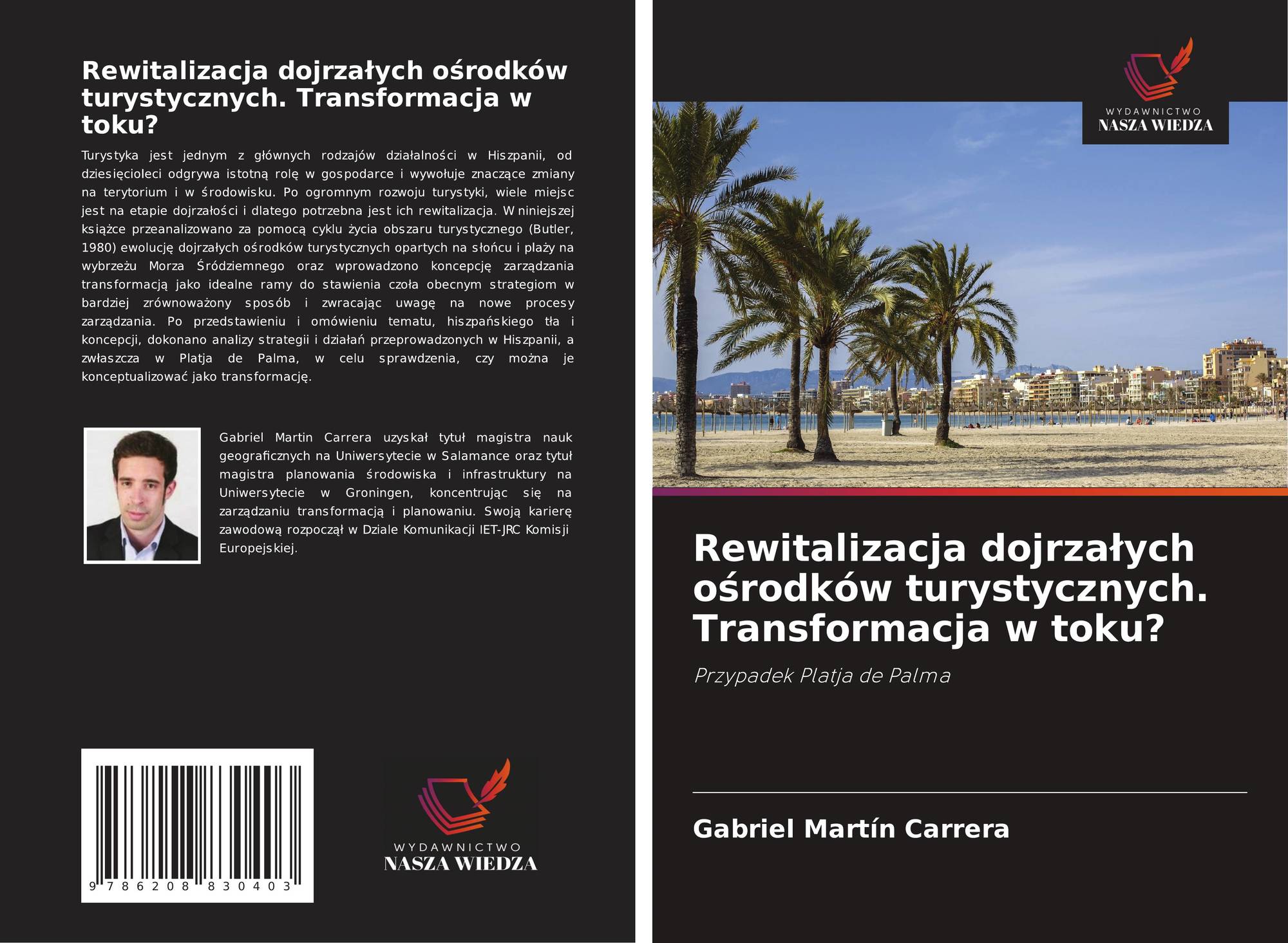 Rewitalizacja dojrzałych ośrodków turystycznych. Transformacja w toku?

Turystyka jest jednym z głównych rodzajów działalności w Hiszpanii, od dziesięcioleci odgrywa istotną rolę w gospodarce i wywołuje znaczące zmiany na terytorium i w środowisku. Po ogromnym rozwoju turystyki, wiele miejsc jest na etapie dojrzałości i dlatego potrzebna jest ich rewitalizacja. W niniejszej książce przeanalizowano za pomocą cyklu życia obszaru turystycznego (Butler, 1980) ewolucję dojrzałych ośrodków turystycznych opartych na słońcu i plaży na wybrzeżu Morza Śródziemnego oraz wprowadzono koncepcję zarządzania transformacją jako idealne ramy do stawienia czoła obecnym strategiom w bardziej zrównoważony sposób i zwracając uwagę na nowe procesy zarządzania. Po przedstawieniu i omówieniu tematu, hiszpańskiego tła i koncepcji, dokonano analizy strategii i działań przeprowadzonych w Hiszpanii, a zwłaszcza w Platja de Palma, w celu sprawdzenia, czy można je konceptualizować jako transformację.

Gabriel Martin Carrera uzyskał tytuł magistra nauk geograficznych na Uniwersytecie w Salamance oraz tytuł magistra planowania środowiska i infrastruktury na Uniwersytecie w Groningen, koncentrując się na zarządzaniu transformacją i planowaniu. Swoją karierę zawodową rozpoczął w Dziale Komunikacji IET-JRC Komisji Europejskiej.

9 786208 830403

WYDAWNICTWO
NASZA WIEDZA

WYDAWNICTWO
NASZA WIEDZA

Rewitalizacja dojrzałych ośrodków turystycznych. Transformacja w toku?

Przypadek Platja de Palma

Gabriel Martín Carrera